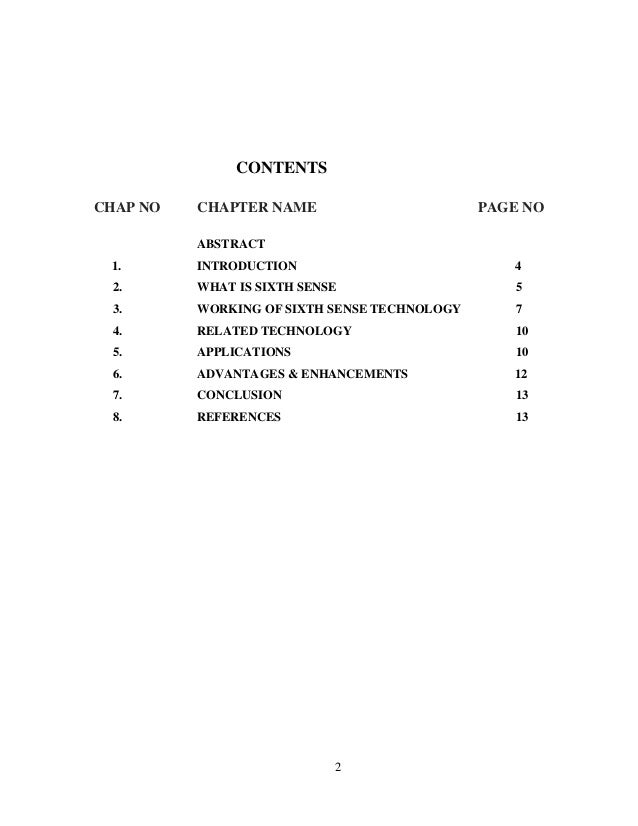 CONTENTS

| CHAP NO | CHAPTER NAME | PAGE NO |
|---|---|---|
| | ABSTRACT | |
| 1. | INTRODUCTION | 4 |
| 2. | WHAT IS SIXTH SENSE | 5 |
| 3. | WORKING OF SIXTH SENSE TECHNOLOGY | 7 |
| 4. | RELATED TECHNOLOGY | 10 |
| 5. | APPLICATIONS | 10 |
| 6. | ADVANTAGES & ENHANCEMENTS | 12 |
| 7. | CONCLUSION | 13 |
| 8. | REFERENCES | 13 |

2